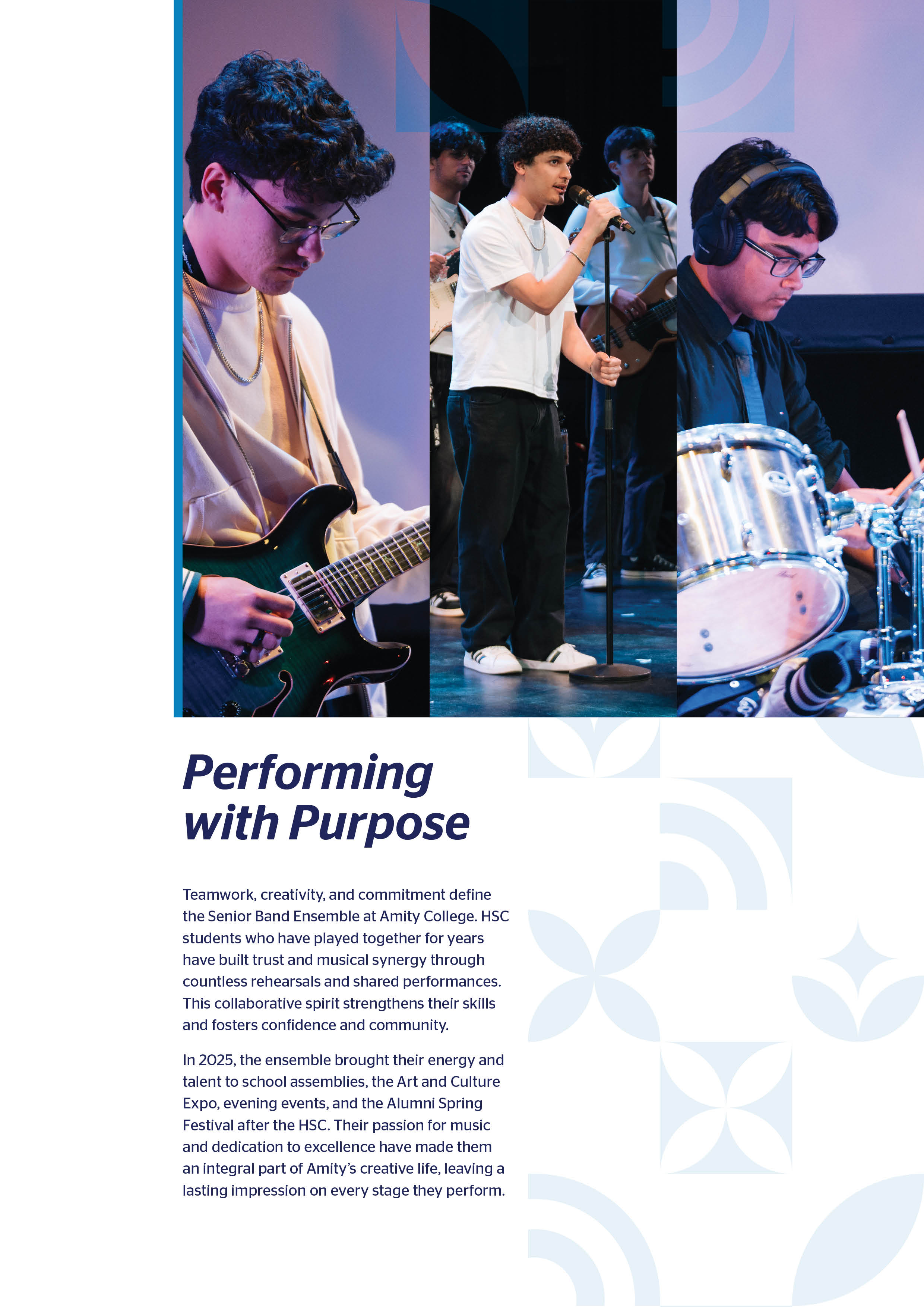 Performing with Purpose

Teamwork, creativity, and commitment define the Senior Band Ensemble at Amity College. HSC students who have played together for years have built trust and musical synergy through countless rehearsals and shared performances. This collaborative spirit strengthens their skills and fosters confidence and community.

In 2025, the ensemble brought their energy and talent to school assemblies, the Art and Culture Expo, evening events, and the Alumni Spring Festival after the HSC. Their passion for music and dedication to excellence have made them an integral part of Amity's creative life, leaving a lasting impression on every stage they perform.